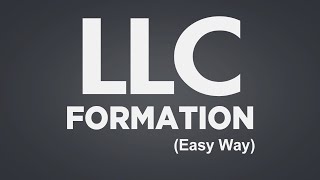 LLC
FORMATION
(Easy Way)